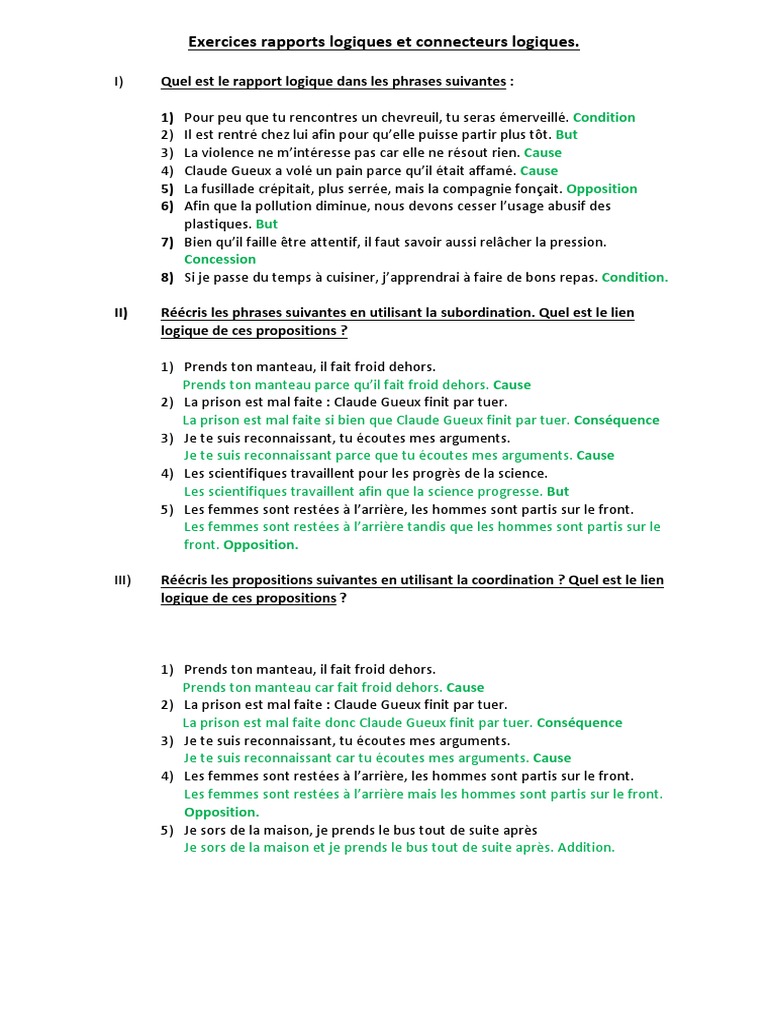 Exercices rapports logiques et connecteurs logiques.

I) Quel est le rapport logique dans les phrases suivantes :

1) Pour peu que tu rencontres un chevreuil, tu seras émerveillé. Condition
2) Il est rentré chez lui afin pour qu'elle puisse partir plus tôt. But
3) La violence ne m'intéresse pas car elle ne résout rien. Cause
4) Claude Gueux a volé un pain parce qu'il était affamé. Cause
5) La fusillade crépitait, plus serrée, mais la compagnie fonçait. Opposition
6) Afin que la pollution diminue, nous devons cesser l'usage abusif des plastiques. But
7) Bien qu'il faille être attentif, il faut savoir aussi relâcher la pression. Concession
8) Si je passe du temps à cuisiner, j'apprendrai à faire de bons repas. Condition.

II) Réécris les phrases suivantes en utilisant la subordination. Quel est le lien logique de ces propositions ?

1) Prends ton manteau, il fait froid dehors.
Prends ton manteau parce qu'il fait froid dehors. Cause
2) La prison est mal faite : Claude Gueux finit par tuer.
La prison est mal faite si bien que Claude Gueux finit par tuer. Conséquence
3) Je te suis reconnaissant, tu écoutes mes arguments.
Je te suis reconnaissant parce que tu écoutes mes arguments. Cause
4) Les scientifiques travaillent pour les progrès de la science.
Les scientifiques travaillent afin que la science progresse. But
5) Les femmes sont restées à l'arrière, les hommes sont partis sur le front.
Les femmes sont restées à l'arrière tandis que les hommes sont partis sur le front. Opposition.

III) Réécris les propositions suivantes en utilisant la coordination ? Quel est le lien logique de ces propositions ?

1) Prends ton manteau, il fait froid dehors.
Prends ton manteau car fait froid dehors. Cause
2) La prison est mal faite : Claude Gueux finit par tuer.
La prison est mal faite donc Claude Gueux finit par tuer. Conséquence
3) Je te suis reconnaissant, tu écoutes mes arguments.
Je te suis reconnaissant car tu écoutes mes arguments. Cause
4) Les femmes sont restées à l'arrière, les hommes sont partis sur le front.
Les femmes sont restées à l'arrière mais les hommes sont partis sur le front. Opposition.
5) Je sors de la maison, je prends le bus tout de suite après
Je sors de la maison et je prends le bus tout de suite après. Addition.